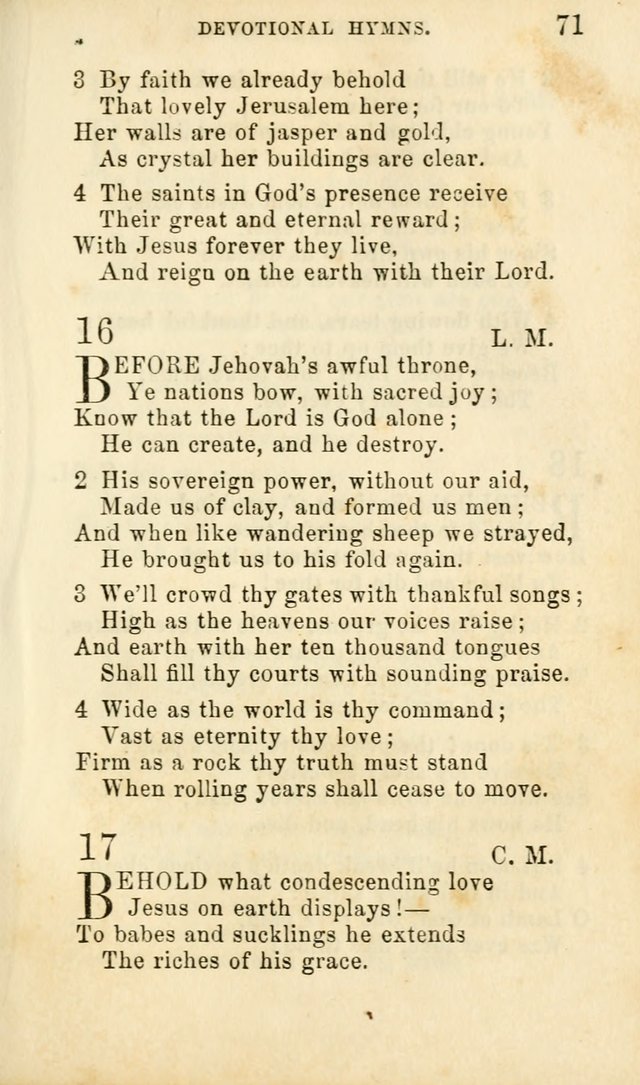 DEVOTIONAL HYMNS. 71

3 By faith we already behold
That lovely Jerusalem here;
Her walls are of jasper and gold,
As crystal her buildings are clear.

4 The saints in God's presence receive
Their great and eternal reward;
With Jesus forever they live,
And reign on the earth with their Lord.

16 L. M.

BEFORE Jehovah's awful throne,
Ye nations bow, with sacred joy;
Know that the Lord is God alone;
He can create, and he destroy.

2 His sovereign power, without our aid,
Made us of clay, and formed us men;
And when like wandering sheep we strayed,
He brought us to his fold again.

3 We'll crowd thy gates with thankful songs;
High as the heavens our voices raise;
And earth with her ten thousand tongues
Shall fill thy courts with sounding praise.

4 Wide as the world is thy command;
Vast as eternity thy love;
Firm as a rock thy truth must stand
When rolling years shall cease to move.

17 C. M.

BEHOLD what condescending love
Jesus on earth displays!—
To babes and sucklings he extends
The riches of his grace.